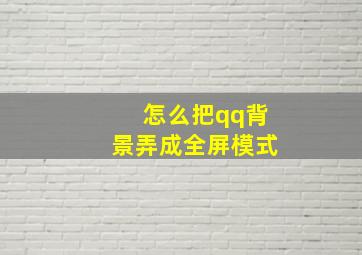 怎么把qq背景弄成全屏模式